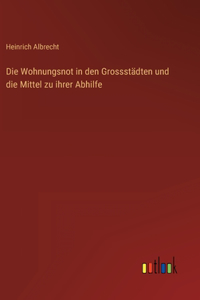 Heinrich Albrecht

Die Wohnungsnot in den Grossstädten und die Mittel zu ihrer Abhilfe

outlook